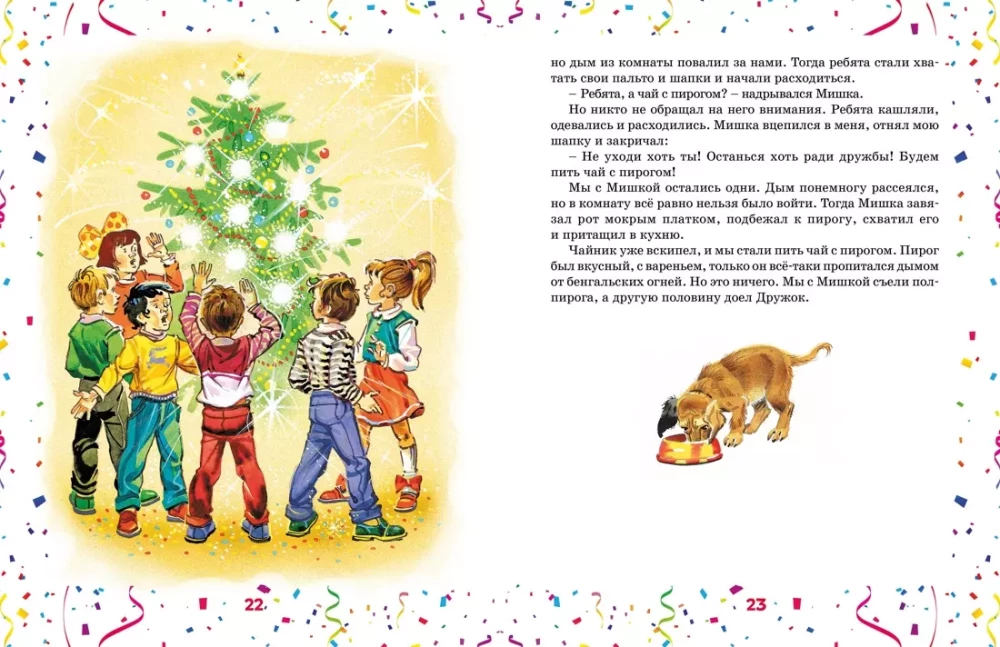 но дым из комнаты повалил за нами. Тогда ребята стали хватать свои пальто и шапки и начали расходиться.

– Ребята, а чай с пирогом? – надрывался Мишка.

Но никто не обращал на него внимания. Ребята кашляли, одевались и расходились. Мишка вцепился в меня, отнял мою шапку и закричал:

– Не уходи хоть ты! Останься хоть ради дружбы! Будем пить чай с пирогом!

Мы с Мишкой остались одни. Дым понемногу рассеялся, но в комнату всё равно нельзя было войти. Тогда Мишка завязал рот мокрым платком, подбежал к пирогу, схватил его и притащил в кухню.

Чайник уже вскипел, и мы стали пить чай с пирогом. Пирог был вкусный, с вареньем, только он всё-таки пропитался дымом от бенгальских огней. Но это ничего. Мы с Мишкой съели полпирога, а другую половину доел Дружок.

22

23